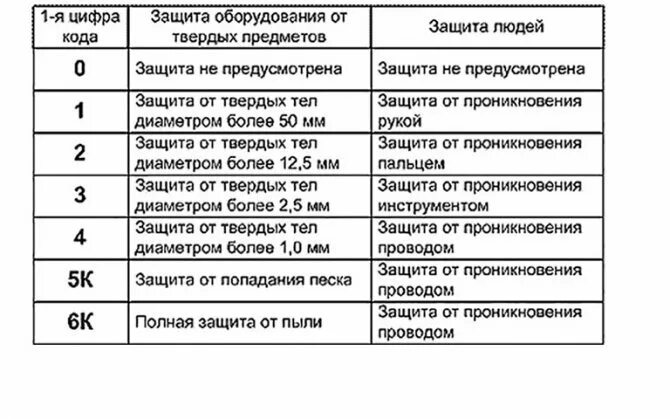 | 1-я цифра кода | Защита оборудования от твердых предметов | Защита людей |
|---|---|---|
| 0 | Защита не предусмотрена | Защита не предусмотрена |
| 1 | Защита от твердых тел диаметром более 50 мм | Защита от проникновения рукой |
| 2 | Защита от твердых тел диаметром более 12,5 мм | Защита от проникновения пальцем |
| 3 | Защита от твердых тел диаметром более 2,5 мм | Защита от проникновения инструментом |
| 4 | Защита от твердых тел диаметром более 1,0 мм | Защита от проникновения проводом |
| 5К | Защита от попадания песка | Защита от проникновения проводом |
| 6К | Полная защита от пыли | Защита от проникновения проводом |